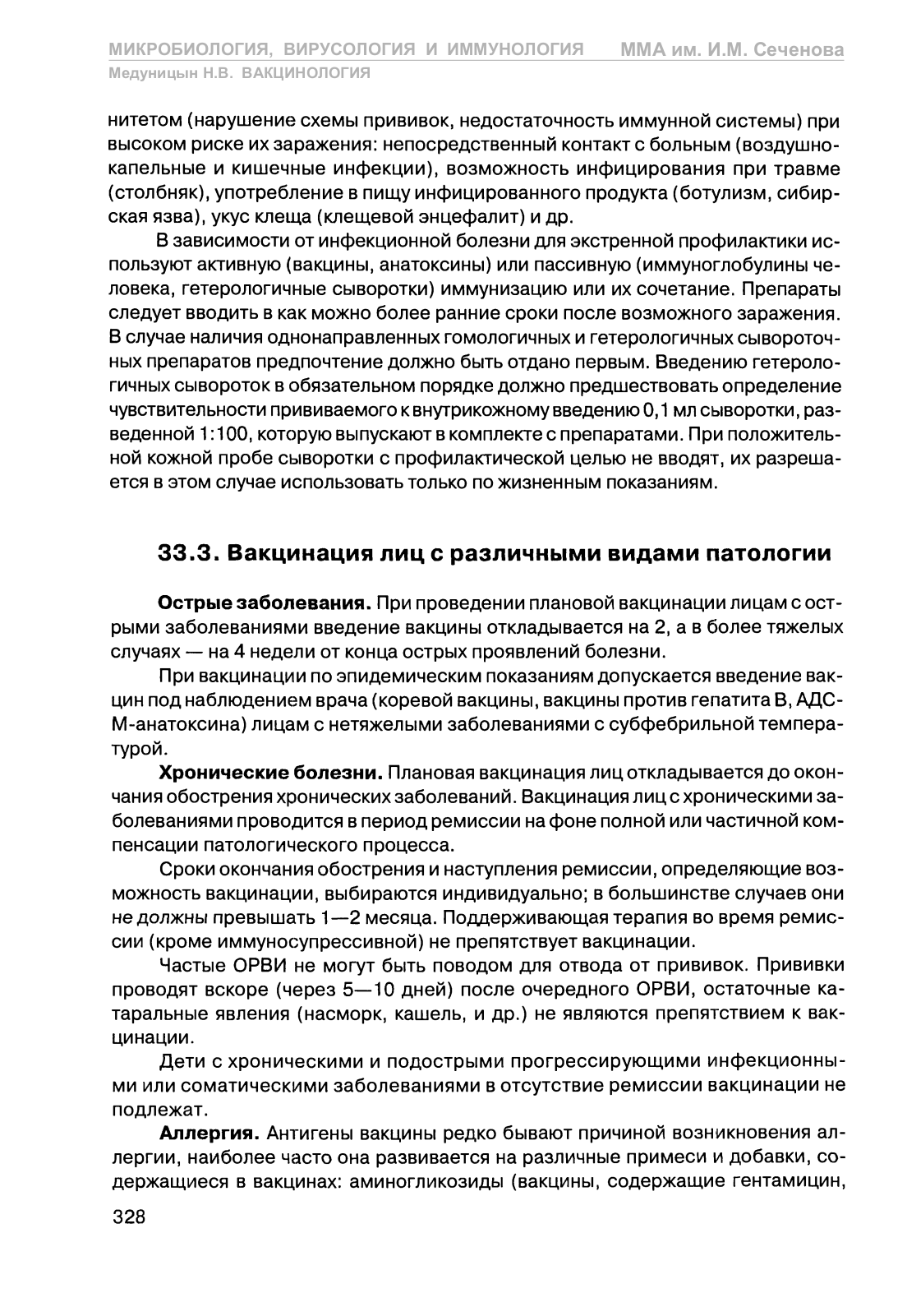 МИКРОБИОЛОГИЯ, ВИРУСОЛОГИЯ И ИММУНОЛОГИЯ ММА им. И.М. Сеченова
Медуницын Н.В. ВАКЦИНОЛОГИЯ

нитетом (нарушение схемы прививок, недостаточность иммунной системы) при высоком риске их заражения: непосредственный контакт с больным (воздушно-капельные и кишечные инфекции), возможность инфицирования при травме (столбняк), употребление в пищу инфицированного продукта (ботулизм, сибирская язва), укус клеща (клещевой энцефалит) и др.

В зависимости от инфекционной болезни для экстренной профилактики используют активную (вакцины, анатоксины) или пассивную (иммуноглобулины человека, гетерологичные сыворотки) иммунизацию или их сочетание. Препараты следует вводить в как можно более ранние сроки после возможного заражения. В случае наличия однонаправленных гомологичных и гетерологичных сывороточных препаратов предпочтение должно быть отдано первым. Введению гетерологичных сывороток в обязательном порядке должно предшествовать определение чувствительности прививаемого к внутрикожному введению 0,1 мл сыворотки, разведенной 1:100, которую выпускают в комплекте с препаратами. При положительной кожной пробе сыворотки с профилактической целью не вводят, их разрешается в этом случае использовать только по жизненным показаниям.

33.3. Вакцинация лиц с различными видами патологии

Острые заболевания. При проведении плановой вакцинации лицам с острыми заболеваниями введение вакцины откладывается на 2, а в более тяжелых случаях — на 4 недели от конца острых проявлений болезни.

При вакцинации по эпидемическим показаниям допускается введение вакцин под наблюдением врача (коревой вакцины, вакцины против гепатита В, АДС-М-анатоксина) лицам с нетяжелыми заболеваниями с субфебрильной температурой.

Хронические болезни. Плановая вакцинация лиц откладывается до окончания обострения хронических заболеваний. Вакцинация лиц с хроническими заболеваниями проводится в период ремиссии на фоне полной или частичной компенсации патологического процесса.

Сроки окончания обострения и наступления ремиссии, определяющие возможность вакцинации, выбираются индивидуально; в большинстве случаев они не должны превышать 1—2 месяца. Поддерживающая терапия во время ремиссии (кроме иммуносупрессивной) не препятствует вакцинации.

Частые ОРВИ не могут быть поводом для отвода от прививок. Прививки проводят вскоре (через 5—10 дней) после очередного ОРВИ, остаточные катаральные явления (насморк, кашель, и др.) не являются препятствием к вакцинации.

Дети с хроническими и подострыми прогрессирующими инфекционными или соматическими заболеваниями в отсутствие ремиссии вакцинации не подлежат.

Аллергия. Антигены вакцины редко бывают причиной возникновения аллергии, наиболее часто она развивается на различные примеси и добавки, содержащиеся в вакцинах: аминогликозиды (вакцины, содержащие гентамицин,

328